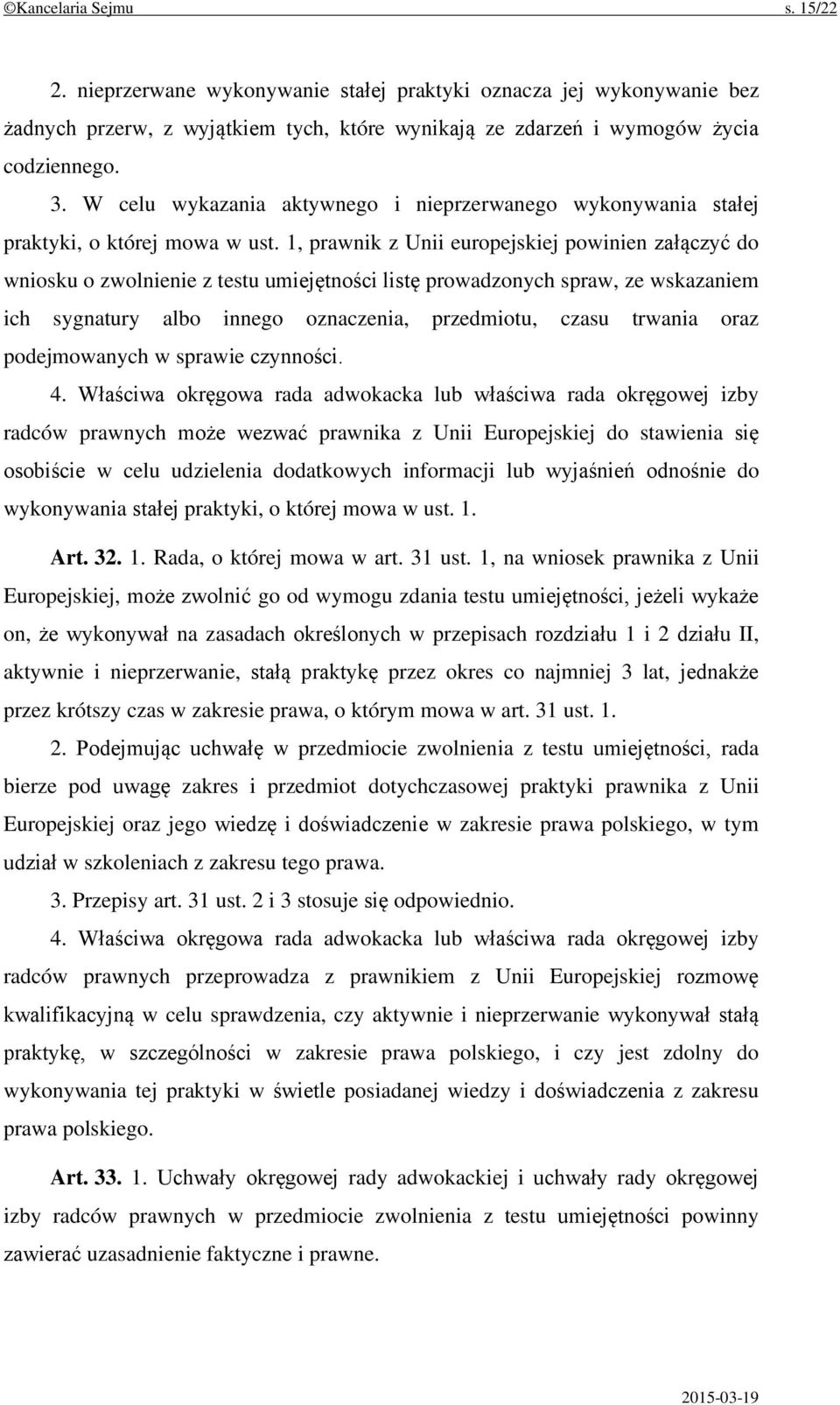 ©Kancelaria Sejmu s. 15/22

2. nieprzerwane wykonywanie stałej praktyki oznacza jej wykonywanie bez żadnych przerw, z wyjątkiem tych, które wynikają ze zdarzeń i wymogów życia codziennego.

3. W celu wykazania aktywnego i nieprzerwanego wykonywania stałej praktyki, o której mowa w ust. 1, prawnik z Unii europejskiej powinien załączyć do wniosku o zwolnienie z testu umiejętności listę prowadzonych spraw, ze wskazaniem ich sygnatury albo innego oznaczenia, przedmiotu, czasu trwania oraz podejmowanych w sprawie czynności.

4. Właściwa okręgowa rada adwokacka lub właściwa rada okręgowej izby radców prawnych może wezwać prawnika z Unii Europejskiej do stawienia się osobiście w celu udzielenia dodatkowych informacji lub wyjaśnień odnośnie do wykonywania stałej praktyki, o której mowa w ust. 1.

Art. 32. 1. Rada, o której mowa w art. 31 ust. 1, na wniosek prawnika z Unii Europejskiej, może zwolnić go od wymogu zdania testu umiejętności, jeżeli wykaże on, że wykonywał na zasadach określonych w przepisach rozdziału 1 i 2 działu II, aktywnie i nieprzerwanie, stałą praktykę przez okres co najmniej 3 lat, jednakże przez krótszy czas w zakresie prawa, o którym mowa w art. 31 ust. 1.

2. Podejmując uchwałę w przedmiocie zwolnienia z testu umiejętności, rada bierze pod uwagę zakres i przedmiot dotychczasowej praktyki prawnika z Unii Europejskiej oraz jego wiedzę i doświadczenie w zakresie prawa polskiego, w tym udział w szkoleniach z zakresu tego prawa.

3. Przepisy art. 31 ust. 2 i 3 stosuje się odpowiednio.

4. Właściwa okręgowa rada adwokacka lub właściwa rada okręgowej izby radców prawnych przeprowadza z prawnikiem z Unii Europejskiej rozmowę kwalifikacyjną w celu sprawdzenia, czy aktywnie i nieprzerwanie wykonywał stałą praktykę, w szczególności w zakresie prawa polskiego, i czy jest zdolny do wykonywania tej praktyki w świetle posiadanej wiedzy i doświadczenia z zakresu prawa polskiego.

Art. 33. 1. Uchwały okręgowej rady adwokackiej i uchwały rady okręgowej izby radców prawnych w przedmiocie zwolnienia z testu umiejętności powinny zawierać uzasadnienie faktyczne i prawne.

2015-03-19